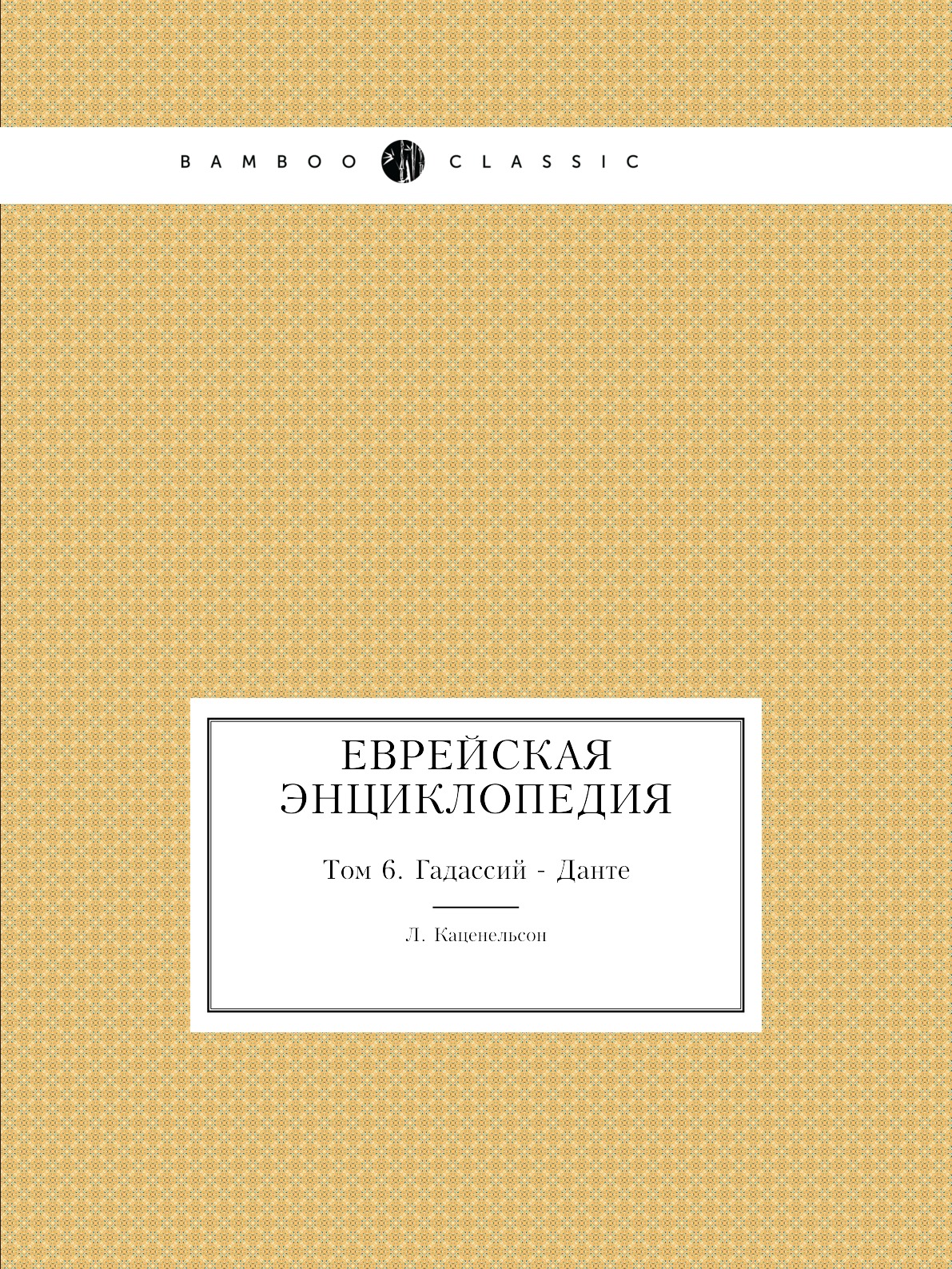 BAMBOO CLASSIC

ЕВРЕЙСКАЯ ЭНЦИКЛОПЕДИЯ

Том 6. Гадассий - Данте

Л. Каценельсон